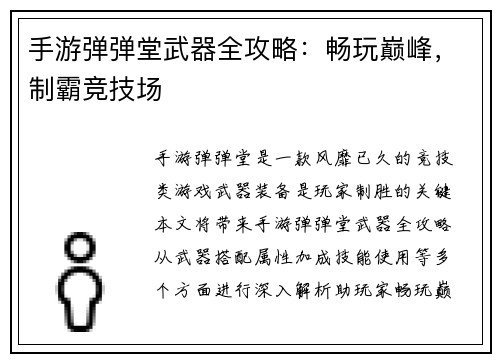 手游弹弹堂武器全攻略：畅玩巅峰，制霸竞技场

手游弹弹堂是一款风靡已久的竞技类游戏武器装备是玩家制胜的关键本文将带来手游弹弹堂武器全攻略从武器搭配属性加成技能使用等多个方面进行深入解析助玩家畅玩巅